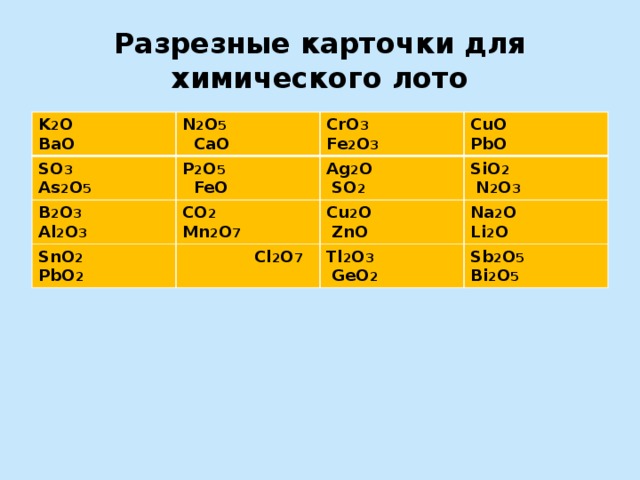 Разрезные карточки для химического лото

| | | | |
|---|---|---|---|
| $K_2O$ $BaO$ | $N_2O_5$ $CaO$ | $CrO_3$ $Fe_2O_3$ | $CuO$ $PbO$ |
| $SO_3$ $As_2O_5$ | $P_2O_5$ $FeO$ | $Ag_2O$ $SO_2$ | $SiO_2$ $N_2O_3$ |
| $B_2O_3$ $Al_2O_3$ | $CO_2$ $Mn_2O_7$ | $Cu_2O$ $ZnO$ | $Na_2O$ $Li_2O$ |
| $SnO_2$ $PbO_2$ | $Cl_2O_7$ | $Tl_2O_3$ $GeO_2$ | $Sb_2O_5$ $Bi_2O_5$ |